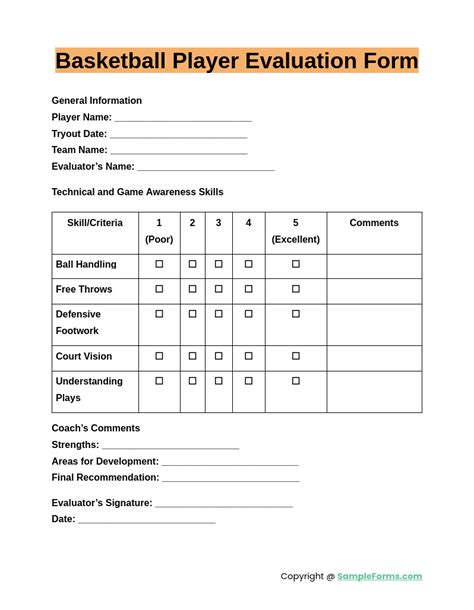 Basketball Player Evaluation Form

General Information
Player Name: ___________________________
Tryout Date: ___________________________
Team Name: ___________________________
Evaluator's Name: ___________________________

Technical and Game Awareness Skills

| Skill/Criteria | 1 (Poor) | 2 | 3 | 4 | 5 (Excellent) | Comments |
|---|---|---|---|---|---|---|
| Ball Handling | ☐ | ☐ | ☐ | ☐ | ☐ | |
| Free Throws | ☐ | ☐ | ☐ | ☐ | ☐ | |
| Defensive Footwork | ☐ | ☐ | ☐ | ☐ | ☐ | |
| Court Vision | ☐ | ☐ | ☐ | ☐ | ☐ | |
| Understanding Plays | ☐ | ☐ | ☐ | ☐ | ☐ | |

Coach's Comments
Strengths: ___________________________
Areas for Development: ___________________________
Final Recommendation: ___________________________

Evaluator's Signature: ___________________________
Date: ___________________________

Copyright @ SampleForms.com